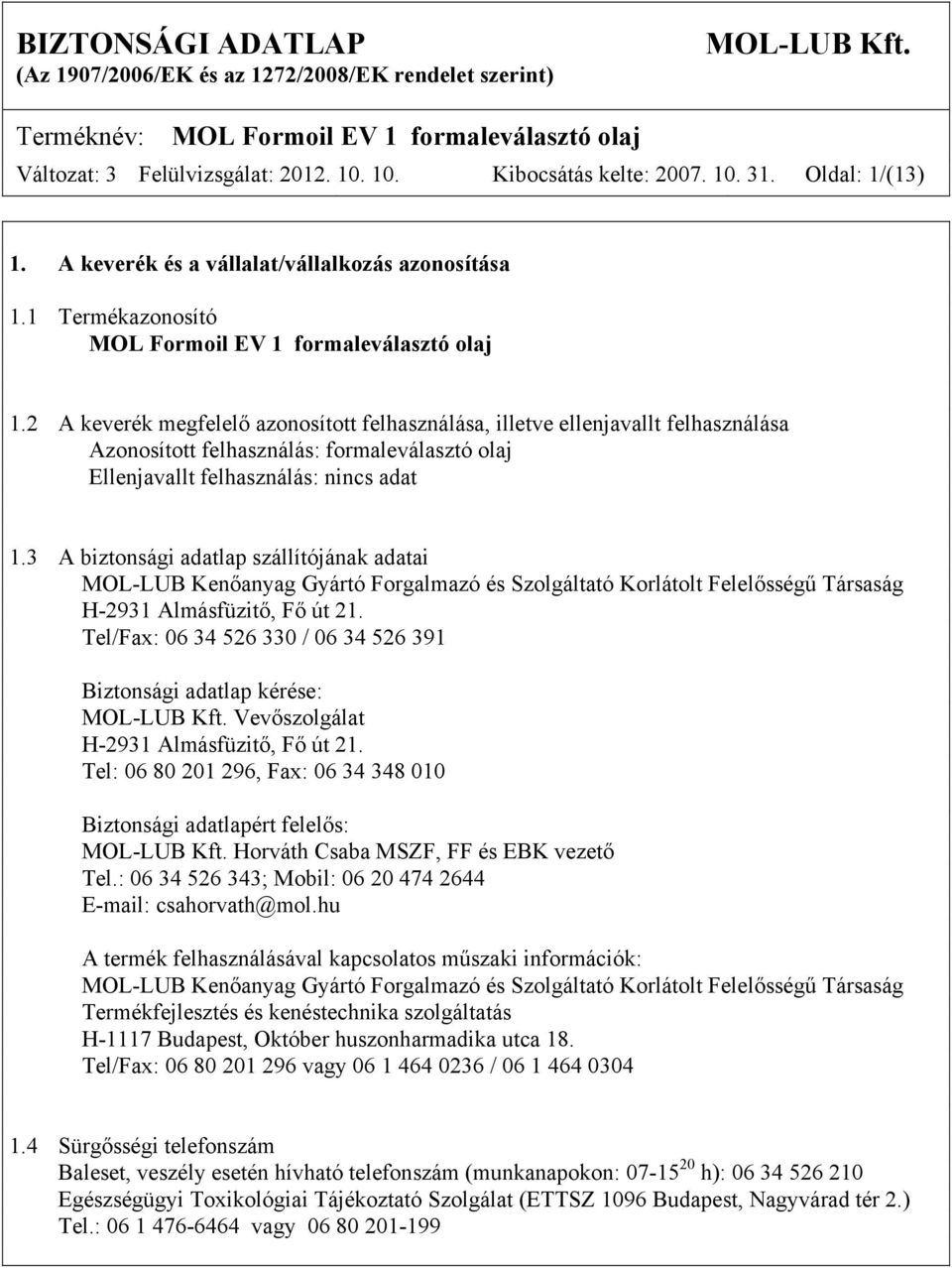 BIZTONSÁGI ADATLAP MOL-LUB Kft.
(Az 1907/2006/EK és az 1272/2008/EK rendelet szerint)

Terméknév: MOL Formoil EV 1 formaleválasztó olaj
Változat: 3 Felülvizsgálat: 2012. 10. 10. Kibocsátás kelte: 2007. 10. 31. Oldal: 1/(13)

1. A keverék és a vállalat/vállalkozás azonosítása

1.1 Termékazonosító
MOL Formoil EV 1 formaleválasztó olaj

1.2 A keverék megfelelő azonosított felhasználása, illetve ellenjavallt felhasználása
Azonosított felhasználás: formaleválasztó olaj
Ellenjavallt felhasználás: nincs adat

1.3 A biztonsági adatlap szállítójának adatai
MOL-LUB Kenőanyag Gyártó Forgalmazó és Szolgáltató Korlátolt Felelősségű Társaság
H-2931 Almásfüzitő, Fő út 21.
Tel/Fax: 06 34 526 330 / 06 34 526 391

Biztonsági adatlap kérése:
MOL-LUB Kft. Vevőszolgálat
H-2931 Almásfüzitő, Fő út 21.
Tel: 06 80 201 296, Fax: 06 34 348 010

Biztonsági adatlapért felelős:
MOL-LUB Kft. Horváth Csaba MSZF, FF és EBK vezető
Tel.: 06 34 526 343; Mobil: 06 20 474 2644
E-mail: csahorvath@mol.hu

A termék felhasználásával kapcsolatos műszaki információk:
MOL-LUB Kenőanyag Gyártó Forgalmazó és Szolgáltató Korlátolt Felelősségű Társaság
Termékfejlesztés és kenéstechnika szolgáltatás
H-1117 Budapest, Október huszonharmadika utca 18.
Tel/Fax: 06 80 201 296 vagy 06 1 464 0236 / 06 1 464 0304

1.4 Sürgősségi telefonszám
Baleset, veszély esetén hívható telefonszám (munkanapokon: 07-15$^{20}$ h): 06 34 526 210
Egészségügyi Toxikológiai Tájékoztató Szolgálat (ETTSZ 1096 Budapest, Nagyvárad tér 2.)
Tel.: 06 1 476-6464 vagy 06 80 201-199